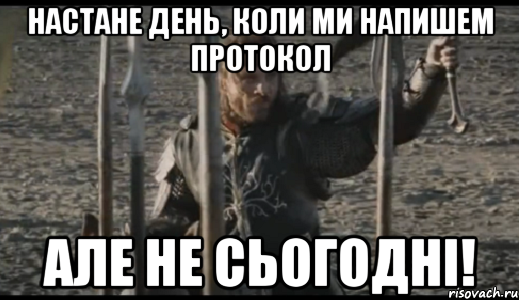 НАСТАНЕ ДЕНЬ, КОЛИ МИ НАПИШЕМ ПРОТОКОЛ

АЛЕ НЕ СЬОГОДНІ!

risovach.ru